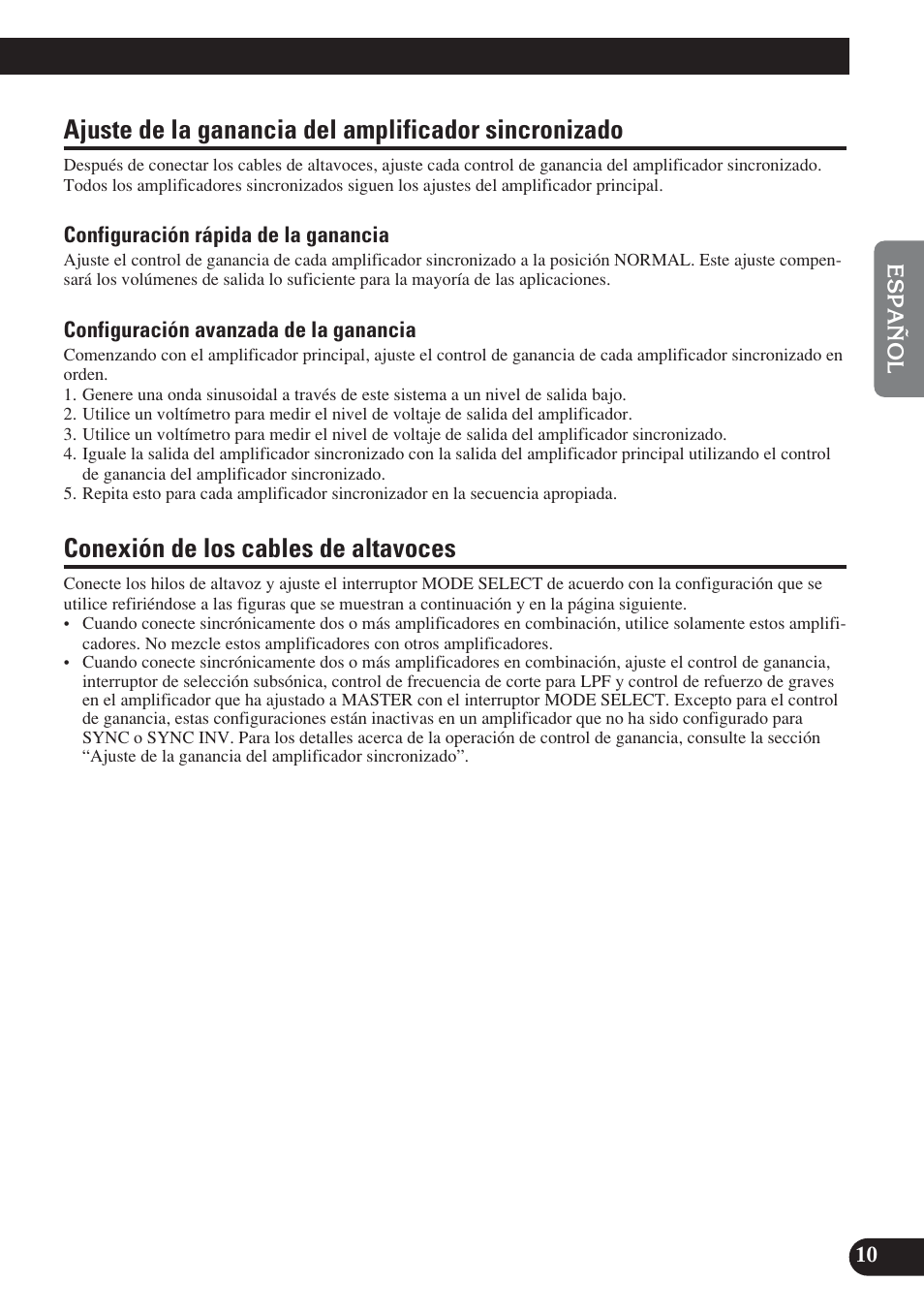 Ajuste de la ganancia del amplificador sincronizado

Después de conectar los cables de altavoces, ajuste cada control de ganancia del amplificador sincronizado. Todos los amplificadores sincronizados siguen los ajustes del amplificador principal.

Configuración rápida de la ganancia

Ajuste el control de ganancia de cada amplificador sincronizado a la posición NORMAL. Este ajuste compensará los volúmenes de salida lo suficiente para la mayoría de las aplicaciones.

Configuración avanzada de la ganancia

Comenzando con el amplificador principal, ajuste el control de ganancia de cada amplificador sincronizado en orden.
1. Genere una onda sinusoidal a través de este sistema a un nivel de salida bajo.
2. Utilice un voltímetro para medir el nivel de voltaje de salida del amplificador.
3. Utilice un voltímetro para medir el nivel de voltaje de salida del amplificador sincronizado.
4. Iguale la salida del amplificador sincronizado con la salida del amplificador principal utilizando el control de ganancia del amplificador sincronizado.
5. Repita esto para cada amplificador sincronizador en la secuencia apropiada.

Conexión de los cables de altavoces

Conecte los hilos de altavoz y ajuste el interruptor MODE SELECT de acuerdo con la configuración que se utilice refiriéndose a las figuras que se muestran a continuación y en la página siguiente.
• Cuando conecte sincrónicamente dos o más amplificadores en combinación, utilice solamente estos amplificadores. No mezcle estos amplificadores con otros amplificadores.
• Cuando conecte sincrónicamente dos o más amplificadores en combinación, ajuste el control de ganancia, interruptor de selección subsónica, control de frecuencia de corte para LPF y control de refuerzo de graves en el amplificador que ha ajustado a MASTER con el interruptor MODE SELECT. Excepto para el control de ganancia, estas configuraciones están inactivas en un amplificador que no ha sido configurado para SYNC o SYNC INV. Para los detalles acerca de la operación de control de ganancia, consulte la sección “Ajuste de la ganancia del amplificador sincronizado”.

ESPAÑOL

10